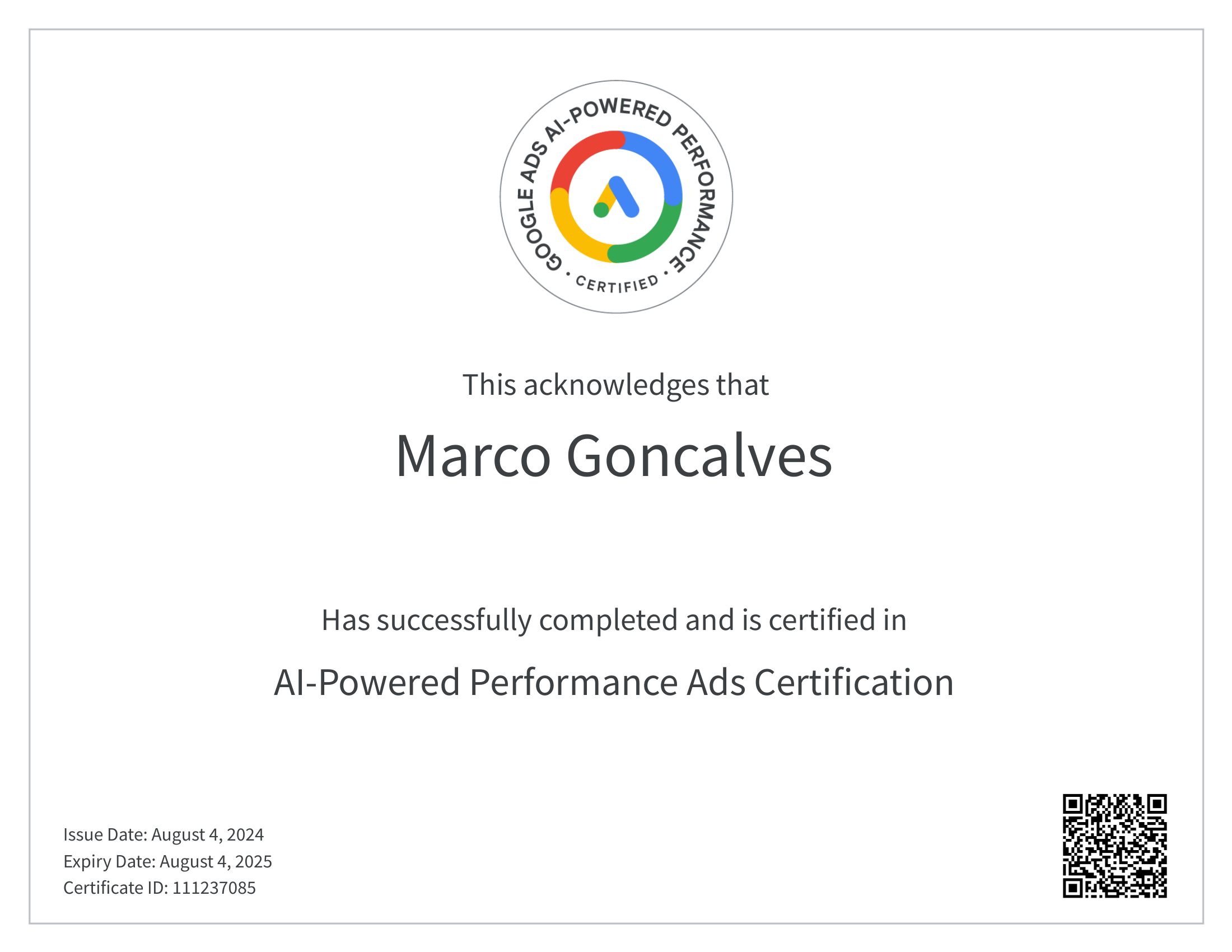 GOOGLE ADS AI-POWERED PERFORMANCE
• CERTIFIED •

This acknowledges that

Marco Goncalves

Has successfully completed and is certified in

AI-Powered Performance Ads Certification

Issue Date: August 4, 2024
Expiry Date: August 4, 2025
Certificate ID: 111237085